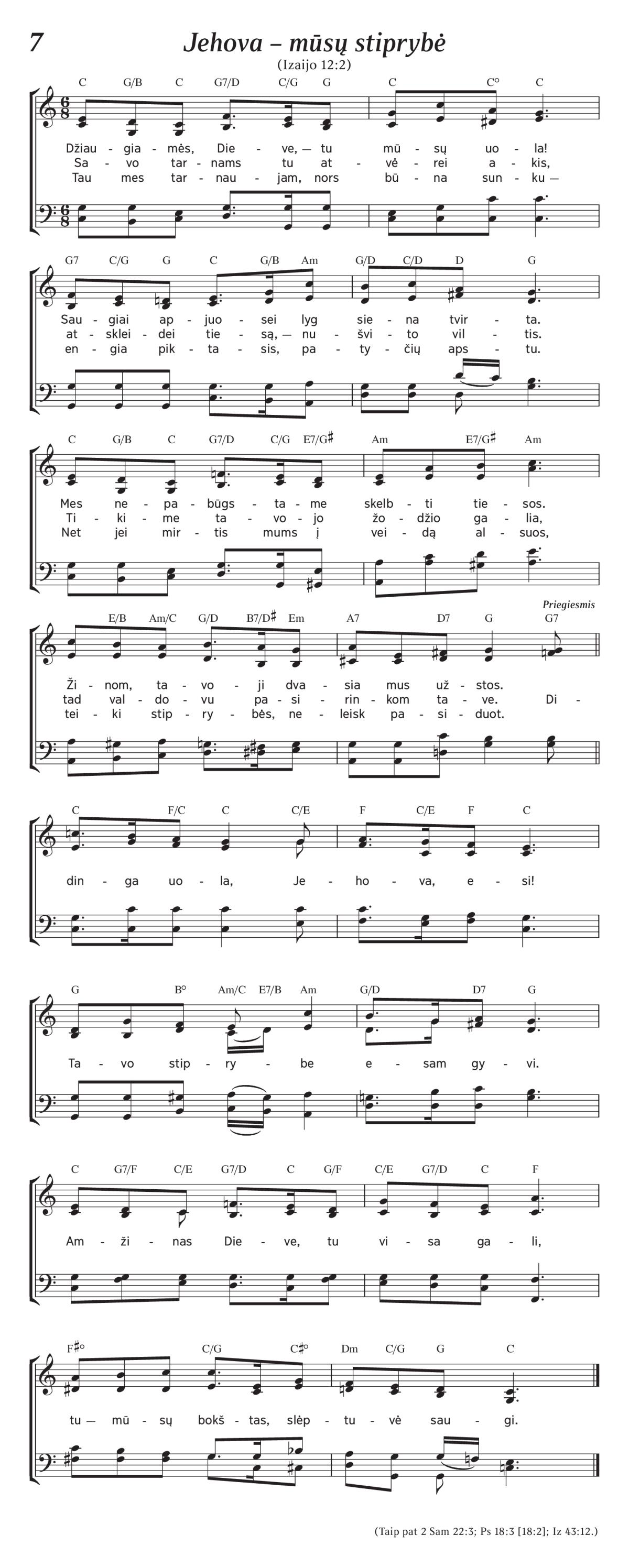 7

Jehova – mūsų stiprybė

(Izaijo 12:2)

C G/B C G7/D C/G G C C° C

Džiau - gia - mės, Die - ve, — tu mū - sų uo - la!
Sa - vo tar - nams tu at - vė - rei a - kis,
Tau mes tar - nau - jam, nors bū - na sun - ku —

G7 C/G G C G/B Am G/D C/D D G

Sau - giai ap - juo - sei lyg sie - na tvir - ta.
at - sklei - dei tie - są, — nu - švi - to vil - tis.
en - gia pik - ta - sis, pa - ty - čių aps - tu.

C G/B C G7/D C/G E7/G♯ Am E7/G♯ Am

Mes ne - pa - būgs - ta - me skelb - ti tie - sos.
Ti - ki - me ta - vo - jo žo - džio ga - lia,
Net jei mir - tis mums į vei - dą al - suos,

E/B Am/C G/D B7/D♯ Em A7 D7 G G7

Priegiesmis

Ži - nom, ta - vo - ji dva - sia mus už - stos.
tad val - do - vu pa - si - rin - kom ta - ve. Di -
tei - ki stip - ry - bės, ne - leisk pa - si - duot.

C F/C C C/E F C/E F C

din - ga uo - la, Je - ho - va, e - si!

G B° Am/C E7/B Am G/D D7 G

Ta - vo stip - ry - be e - sam gy - vi.

C G7/F C/E G7/D C G/F C/E G7/D C F

Am - ži - nas Die - ve, tu vi - sa ga - li,

F♯° C/G C♯° Dm C/G G C

tu — mū - sų bokš - tas, slėp - tu - vė sau - gi.

(Taip pat 2 Sam 22:3; Ps 18:3 [18:2]; Iz 43:12.)